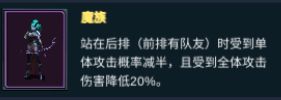 魔族

站在后排（前排有队友）时受到单体攻击概率减半，且受到全体攻击伤害降低20%。